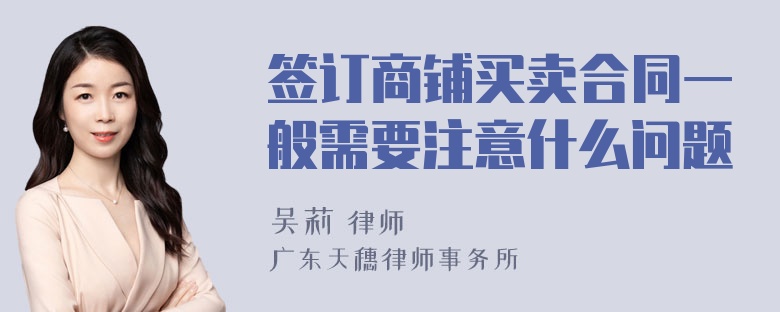 签订商铺买卖合同一般需要注意什么问题

吴莉 律师

广东天穗律师事务所